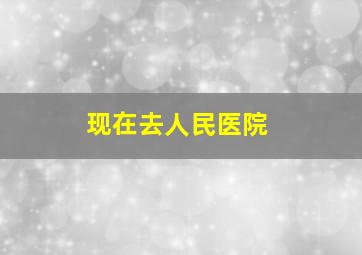 现在去人民医院